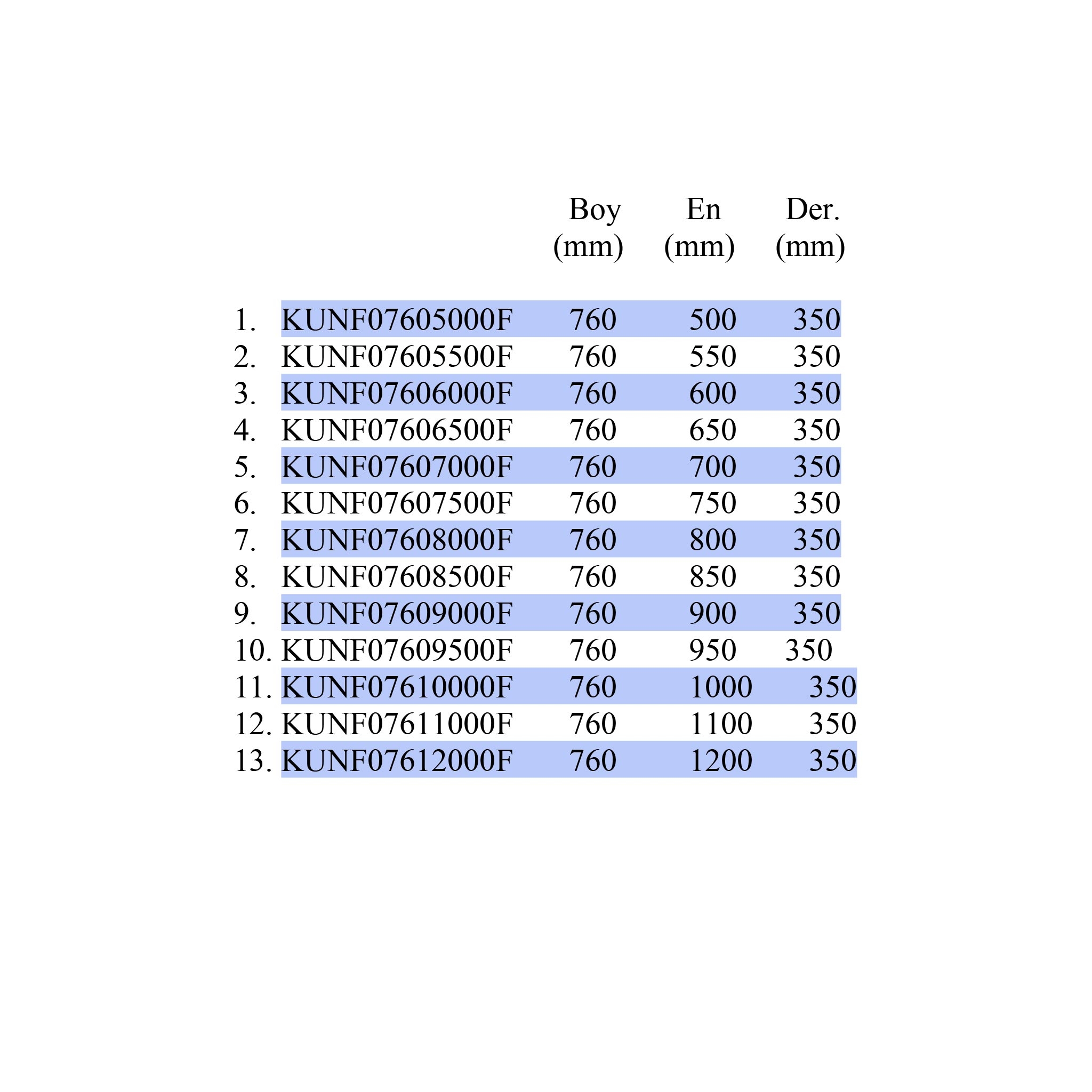 |  |  | Boy (mm) | En (mm) | Der. (mm) |
|---|---|---|---|---|
| 1. | KUNF07605000F | 760 | 500 | 350 |
| 2. | KUNF07605500F | 760 | 550 | 350 |
| 3. | KUNF07606000F | 760 | 600 | 350 |
| 4. | KUNF07606500F | 760 | 650 | 350 |
| 5. | KUNF07607000F | 760 | 700 | 350 |
| 6. | KUNF07607500F | 760 | 750 | 350 |
| 7. | KUNF07608000F | 760 | 800 | 350 |
| 8. | KUNF07608500F | 760 | 850 | 350 |
| 9. | KUNF07609000F | 760 | 900 | 350 |
| 10. | KUNF07609500F | 760 | 950 | 350 |
| 11. | KUNF07610000F | 760 | 1000 | 350 |
| 12. | KUNF07611000F | 760 | 1100 | 350 |
| 13. | KUNF07612000F | 760 | 1200 | 350 |